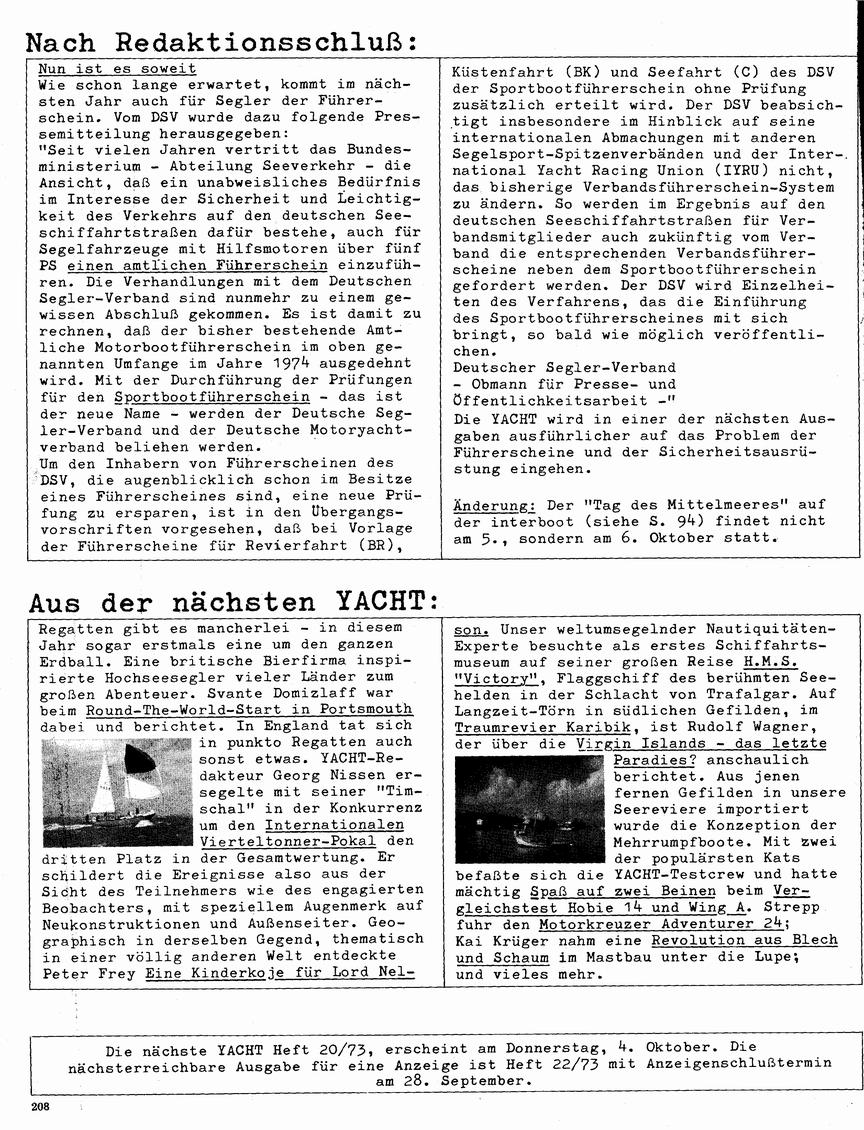 Nach Redaktionsschluß:

Nun ist es soweit
Wie schon lange erwartet, kommt im nächsten Jahr auch für Segler der Führerschein. Vom DSV wurde dazu folgende Pressemitteilung herausgegeben:
"Seit vielen Jahren vertritt das Bundesministerium - Abteilung Seeverkehr - die Ansicht, daß ein unabweisliches Bedürfnis im Interesse der Sicherheit und Leichtigkeit des Verkehrs auf den deutschen Seeschiffahrtstraßen dafür bestehe, auch für Segelfahrzeuge mit Hilfsmotoren über fünf PS einen amtlichen Führerschein einzuführen. Die Verhandlungen mit dem Deutschen Segler-Verband sind nunmehr zu einem gewissen Abschluß gekommen. Es ist damit zu rechnen, daß der bisher bestehende Amtliche Motorbootführerschein im oben genannten Umfange im Jahre 1974 ausgedehnt wird. Mit der Durchführung der Prüfungen für den Sportbootführerschein - das ist der neue Name - werden der Deutsche Segler-Verband und der Deutsche Motoryachtverband beliehen werden.
Um den Inhabern von Führerscheinen des DSV, die augenblicklich schon im Besitze eines Führerscheines sind, eine neue Prüfung zu ersparen, ist in den Übergangsvorschriften vorgesehen, daß bei Vorlage der Führerscheine für Revierfahrt (BR), Küstenfahrt (BK) und Seefahrt (C) des DSV der Sportbootführerschein ohne Prüfung zusätzlich erteilt wird. Der DSV beabsichtigt insbesondere im Hinblick auf seine internationalen Abmachungen mit anderen Segelsport-Spitzenverbänden und der International Yacht Racing Union (IYRU) nicht, das bisherige Verbandsführerschein-System zu ändern. So werden im Ergebnis auf den deutschen Seeschiffahrtstraßen für Verbandsmitglieder auch zukünftig vom Verband die entsprechenden Verbandsführerscheine neben dem Sportbootführerschein gefordert werden. Der DSV wird Einzelheiten des Verfahrens, das die Einführung des Sportbootführerscheines mit sich bringt, so bald wie möglich veröffentlichen.
Deutscher Segler-Verband
- Obmann für Presse- und Öffentlichkeitsarbeit -"
Die YACHT wird in einer der nächsten Ausgaben ausführlicher auf das Problem der Führerscheine und der Sicherheitsausrüstung eingehen.

Änderung: Der "Tag des Mittelmeeres" auf der interboot (siehe S. 94) findet nicht am 5., sondern am 6. Oktober statt.

Aus der nächsten YACHT:

Regatten gibt es mancherlei - in diesem Jahr sogar erstmals eine um den ganzen Erdball. Eine britische Bierfirma inspirierte Hochseesegler vieler Länder zum großen Abenteuer. Svante Domizlaff war beim Round-The-World-Start in Portsmouth dabei und berichtet. In England tat sich in punkto Regatten auch sonst etwas. YACHT-Redakteur Georg Nissen ersegelte mit seiner "Timschal" in der Konkurrenz um den Internationalen Vierteltonner-Pokal den dritten Platz in der Gesamtwertung. Er schildert die Ereignisse also aus der Sicht des Teilnehmers wie des engagierten Beobachters, mit speziellem Augenmerk auf Neukonstruktionen und Außenseiter. Geographisch in derselben Gegend, thematisch in einer völlig anderen Welt entdeckte Peter Frey Eine Kinderkoje für Lord Nelson. Unser weltumsegelnder Nautiquitäten-Experte besuchte als erstes Schiffahrtsmuseum auf seiner großen Reise H.M.S. "Victory", Flaggschiff des berühmten Seehelden in der Schlacht von Trafalgar. Auf Langzeit-Törn in südlichen Gefilden, im Traumrevier Karibik, ist Rudolf Wagner, der über die Virgin Islands - das letzte Paradies? anschaulich berichtet. Aus jenen fernen Gefilden in unsere Seereviere importiert wurde die Konzeption der Mehrrumpfboote. Mit zwei der populärsten Kats befaßte sich die YACHT-Testcrew und hatte mächtig Spaß auf zwei Beinen beim Vergleichstest Hobie 14 und Wing A. Strepp fuhr den Motorkreuzer Adventurer 24; Kai Krüger nahm eine Revolution aus Blech und Schaum im Mastbau unter die Lupe; und vieles mehr.

Die nächste YACHT Heft 20/73, erscheint am Donnerstag, 4. Oktober. Die nächsterreichbare Ausgabe für eine Anzeige ist Heft 22/73 mit Anzeigenschlußtermin am 28. September.

208